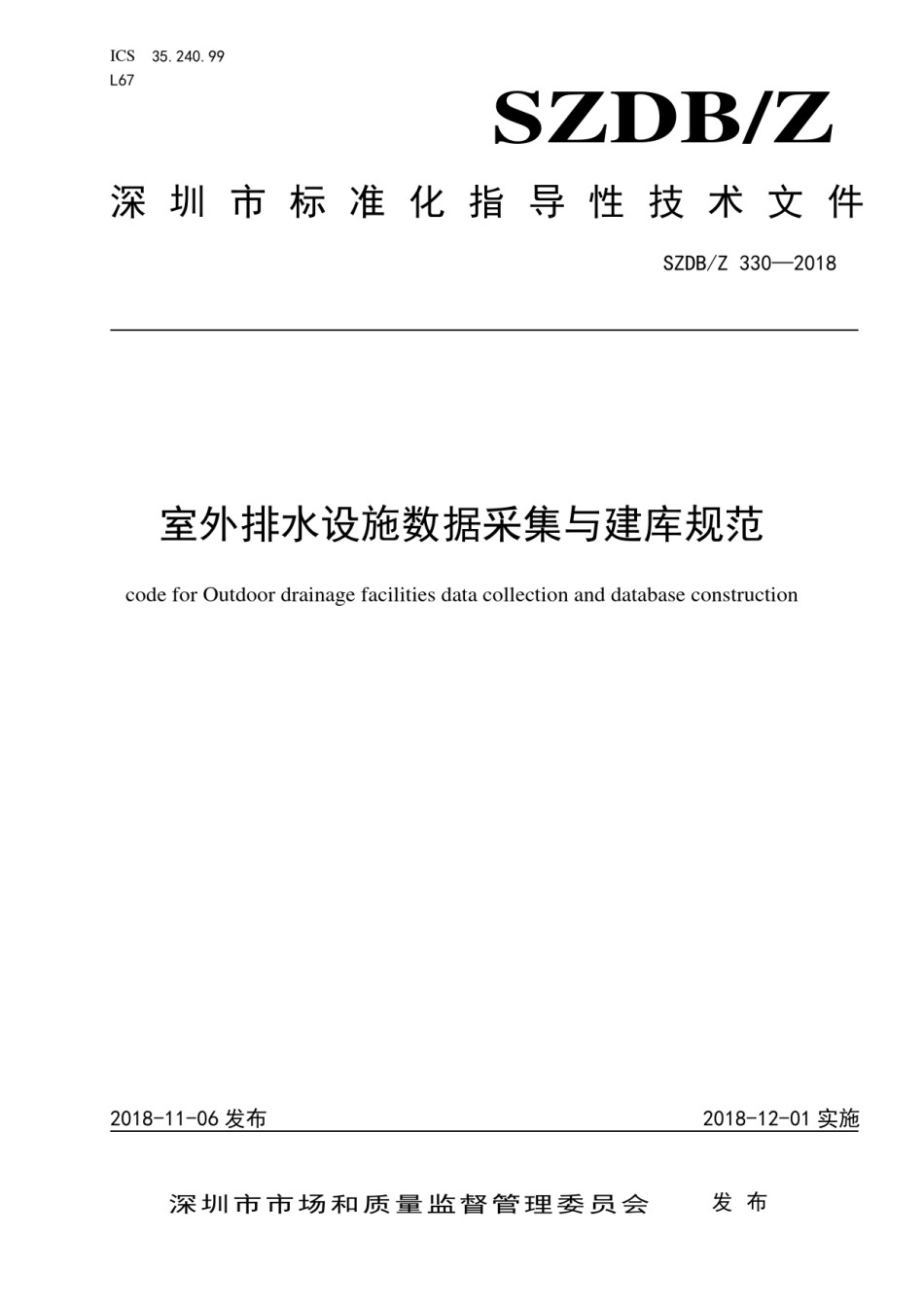 ICS 35.240.99
L67

SZDB/Z

深圳市标准化指导性技术文件

SZDB/Z 330—2018

室外排水设施数据采集与建库规范

code for Outdoor drainage facilities data collection and database construction

2018-11-06 发布

2018-12-01 实施

深圳市市场和质量监督管理委员会 发布